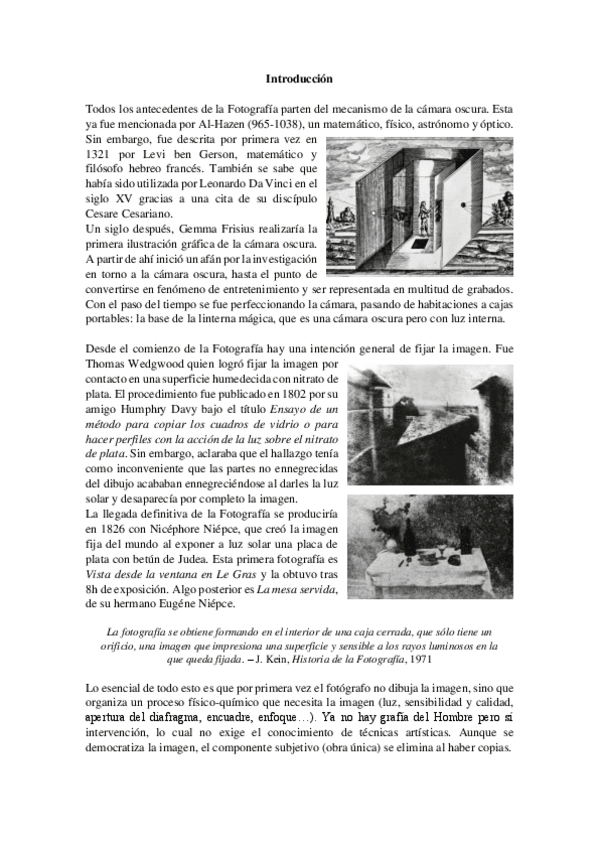 Introducción

Todos los antecedentes de la Fotografía parten del mecanismo de la cámara oscura. Esta ya fue mencionada por Al-Hazen (965-1038), un matemático, físico, astrónomo y óptico. Sin embargo, fue descrita por primera vez en 1321 por Levi ben Gerson, matemático y filósofo hebreo francés. También se sabe que había sido utilizada por Leonardo Da Vinci en el siglo XV gracias a una cita de su discípulo Cesare Cesariano.
Un siglo después, Gemma Frisius realizaría la primera ilustración gráfica de la cámara oscura. A partir de ahí inició un afán por la investigación en torno a la cámara oscura, hasta el punto de convertirse en fenómeno de entretenimiento y ser representada en multitud de grabados. Con el paso del tiempo se fue perfeccionando la cámara, pasando de habitaciones a cajas portables: la base de la linterna mágica, que es una cámara oscura pero con luz interna.

Desde el comienzo de la Fotografía hay una intención general de fijar la imagen. Fue Thomas Wedgwood quien logró fijar la imagen por contacto en una superficie humedecida con nitrato de plata. El procedimiento fue publicado en 1802 por su amigo Humphry Davy bajo el título Ensayo de un método para copiar los cuadros de vidrio o para hacer perfiles con la acción de la luz sobre el nitrato de plata. Sin embargo, aclaraba que el hallazgo tenía como inconveniente que las partes no ennegrecidas del dibujo acababan ennegreciéndose al darles la luz solar y desaparecía por completo la imagen.
La llegada definitiva de la Fotografía se produciría en 1826 con Nicéphore Niépce, que creó la imagen fija del mundo al exponer a luz solar una placa de plata con betún de Judea. Esta primera fotografía es Vista desde la ventana en Le Gras y la obtuvo tras 8h de exposición. Algo posterior es La mesa servida, de su hermano Eugéne Niépce.

La fotografía se obtiene formando en el interior de una caja cerrada, que sólo tiene un orificio, una imagen que impresiona una superficie y sensible a los rayos luminosos en la que queda fijada. – J. Kein, Historia de la Fotografía, 1971

Lo esencial de todo esto es que por primera vez el fotógrafo no dibuja la imagen, sino que organiza un proceso físico-químico que necesita la imagen (luz, sensibilidad y calidad, apertura del diafragma, encuadre, enfoque…). Ya no hay grafía del Hombre pero sí intervención, lo cual no exige el conocimiento de técnicas artísticas. Aunque se democratiza la imagen, el componente subjetivo (obra única) se elimina al haber copias.